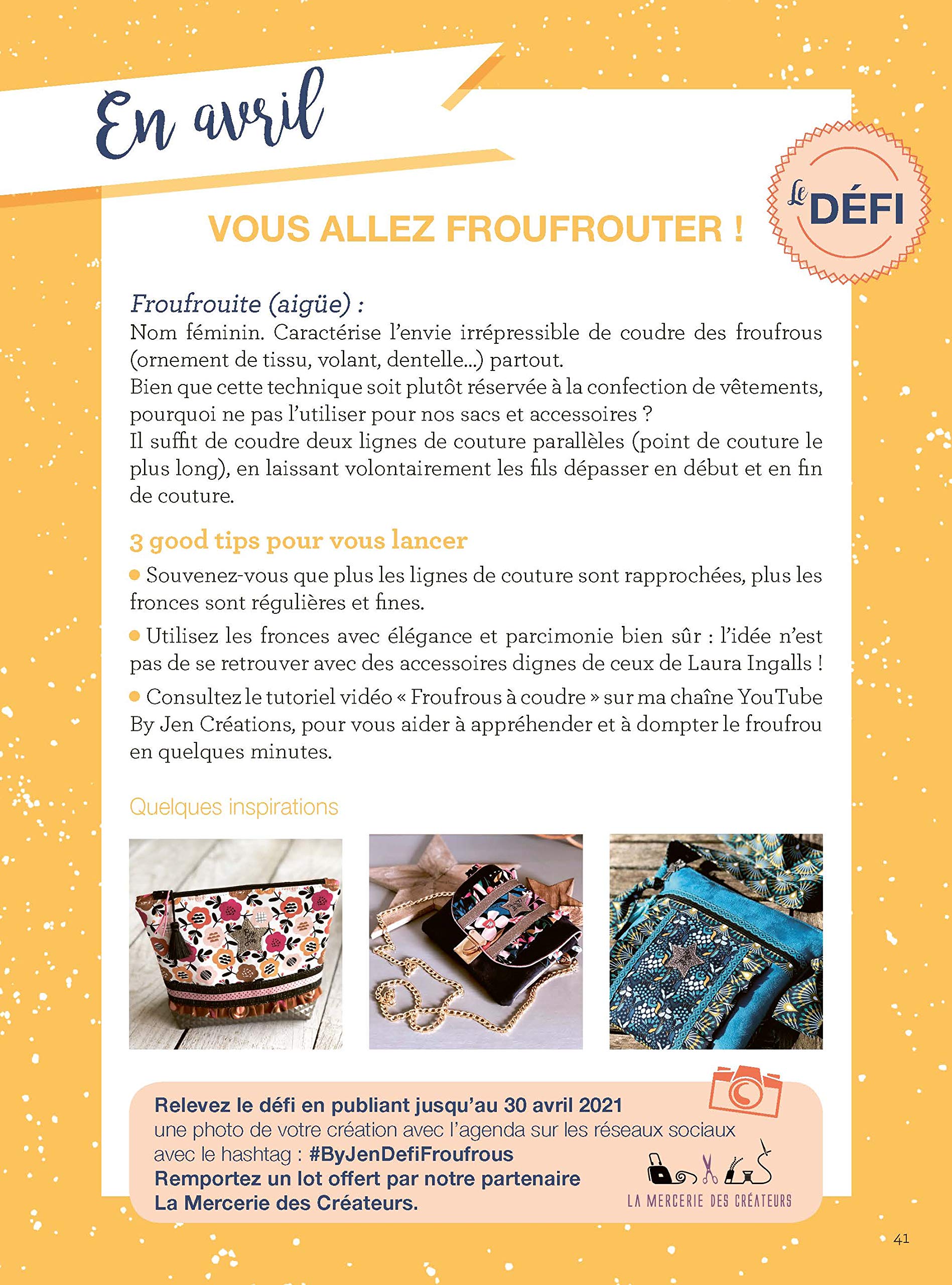 En avril

Le DÉFI

VOUS ALLEZ FROUFROUTER !

Froufrouite (aigüe) :
Nom féminin. Caractérise l'envie irrépressible de coudre des froufrous (ornement de tissu, volant, dentelle...) partout.
Bien que cette technique soit plutôt réservée à la confection de vêtements, pourquoi ne pas l'utiliser pour nos sacs et accessoires ?
Il suffit de coudre deux lignes de couture parallèles (point de couture le plus long), en laissant volontairement les fils dépasser en début et en fin de couture.

3 good tips pour vous lancer

• Souvenez-vous que plus les lignes de couture sont rapprochées, plus les fronces sont régulières et fines.

• Utilisez les fronces avec élégance et parcimonie bien sûr : l'idée n'est pas de se retrouver avec des accessoires dignes de ceux de Laura Ingalls !

• Consultez le tutoriel vidéo « Froufrous à coudre » sur ma chaîne YouTube By Jen Créations, pour vous aider à appréhender et à dompter le froufrou en quelques minutes.

Quelques inspirations

Relevez le défi en publiant jusqu'au 30 avril 2021
une photo de votre création avec l'agenda sur les réseaux sociaux avec le hashtag : #ByJenDefiFroufrous
Remportez un lot offert par notre partenaire La Mercerie des Créateurs.

LA MERCERIE DES CRÉATEURS

41